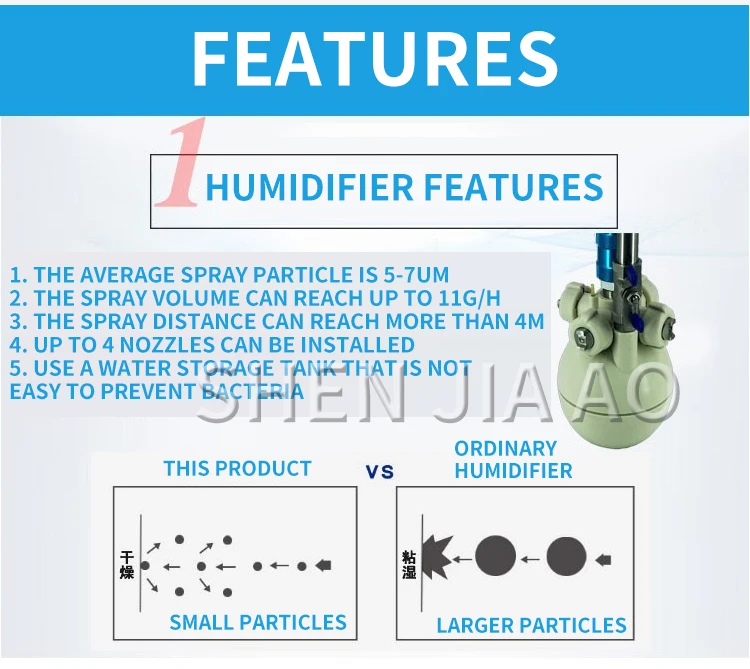 FEATURES

1 HUMIDIFIER FEATURES

1. THE AVERAGE SPRAY PARTICLE IS 5-7UM
2. THE SPRAY VOLUME CAN REACH UP TO 11G/H
3. THE SPRAY DISTANCE CAN REACH MORE THAN 4M
4. UP TO 4 NOZZLES CAN BE INSTALLED
5. USE A WATER STORAGE TANK THAT IS NOT EASY TO PREVENT BACTERIA

THIS PRODUCT

VS

ORDINARY HUMIDIFIER

干燥

SMALL PARTICLES

粘湿

LARGER PARTICLES

SHEN JIA AO